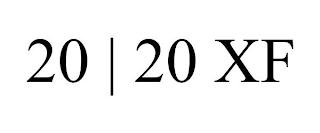 20 | 20 XF